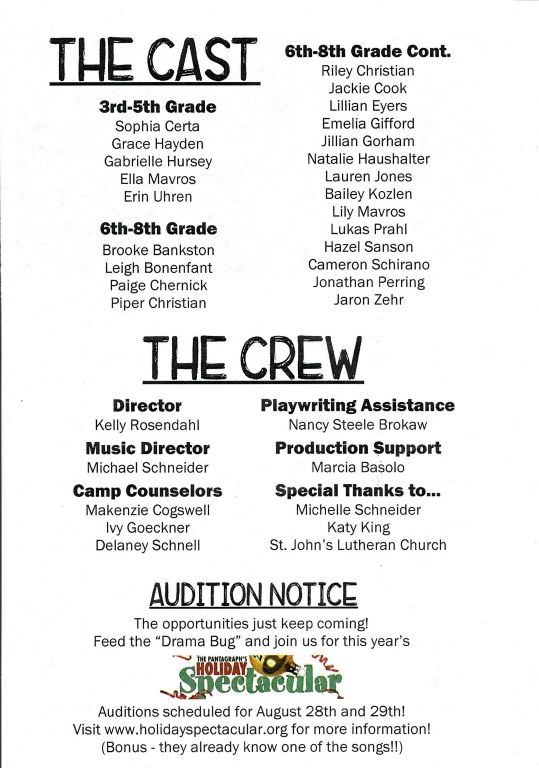 THE CAST

3rd-5th Grade
Sophia Certa
Grace Hayden
Gabrielle Hursey
Ella Mavros
Erin Uhren

6th-8th Grade
Brooke Bankston
Leigh Bonenfant
Paige Chernick
Piper Christian

6th-8th Grade Cont.
Riley Christian
Jackie Cook
Lillian Eyers
Emelia Gifford
Jillian Gorham
Natalie Haushalter
Lauren Jones
Bailey Kozlen
Lily Mavros
Lukas Prahl
Hazel Sanson
Cameron Schirano
Jonathan Perring
Jaron Zehr

THE CREW

Director
Kelly Rosendahl

Music Director
Michael Schneider

Camp Counselors
Makenzie Cogswell
Ivy Goeckner
Delaney Schnell

Playwriting Assistance
Nancy Steele Brokaw

Production Support
Marcia Basolo

Special Thanks to...
Michelle Schneider
Katy King
St. John's Lutheran Church

AUDITION NOTICE

The opportunities just keep coming!
Feed the "Drama Bug" and join us for this year's

THE PANTAGRAPH'S HOLIDAY Spectacular

Auditions scheduled for August 28th and 29th!
Visit www.holidayspectacular.org for more information!
(Bonus - they already know one of the songs!!)